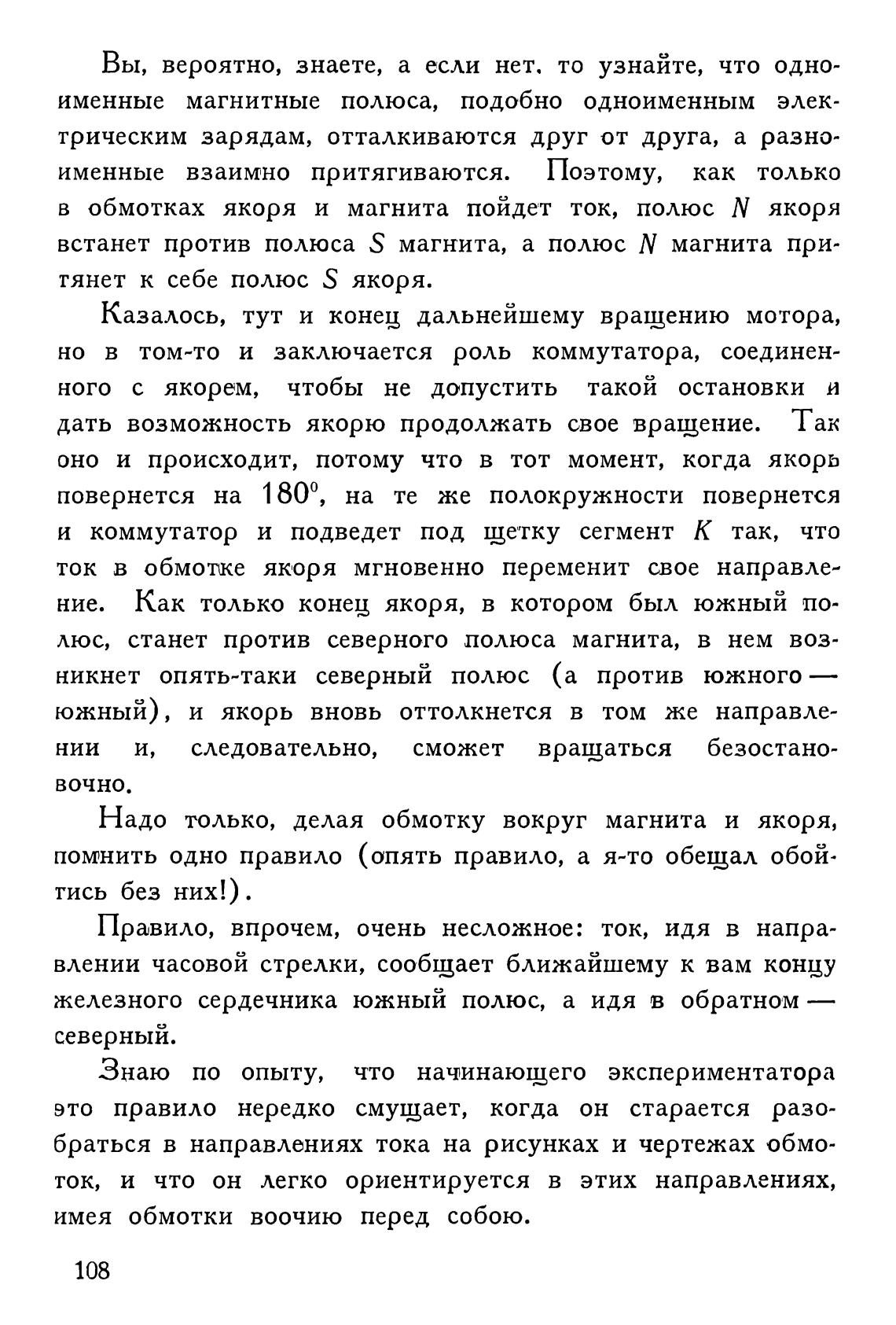 Вы, вероятно, знаете, а если нет. то узнайте, что одноименные магнитные полюса, подобно одноименным электрическим зарядам, отталкиваются друг от друга, а разноименные взаимно притягиваются. Поэтому, как только в обмотках якоря и магнита пойдет ток, полюс $N$ якоря встанет против полюса $S$ магнита, а полюс $N$ магнита притянет к себе полюс $S$ якоря.

Казалось, тут и конец дальнейшему вращению мотора, но в том-то и заключается роль коммутатора, соединенного с якорем, чтобы не допустить такой остановки и дать возможность якорю продолжать свое вращение. Так оно и происходит, потому что в тот момент, когда якорь повернется на $180^0$, на те же полокружности повернется и коммутатор и подведет под щетку сегмент $K$ так, что ток в обмотке якоря мгновенно переменит свое направление. Как только конец якоря, в котором был южный полюс, станет против северного полюса магнита, в нем возникнет опять-таки северный полюс (а против южного — южный), и якорь вновь оттолкнется в том же направлении и, следовательно, сможет вращаться безостановочно.

Надо только, делая обмотку вокруг магнита и якоря, помнить одно правило (опять правило, а я-то обещал обойтись без них!).

Правило, впрочем, очень несложное: ток, идя в направлении часовой стрелки, сообщает ближайшему к вам концу железного сердечника южный полюс, а идя в обратном — северный.

Знаю по опыту, что начинающего экспериментатора это правило нередко смущает, когда он старается разобраться в направлениях тока на рисунках и чертежах обмоток, и что он легко ориентируется в этих направлениях, имея обмотки воочию перед собою.

108